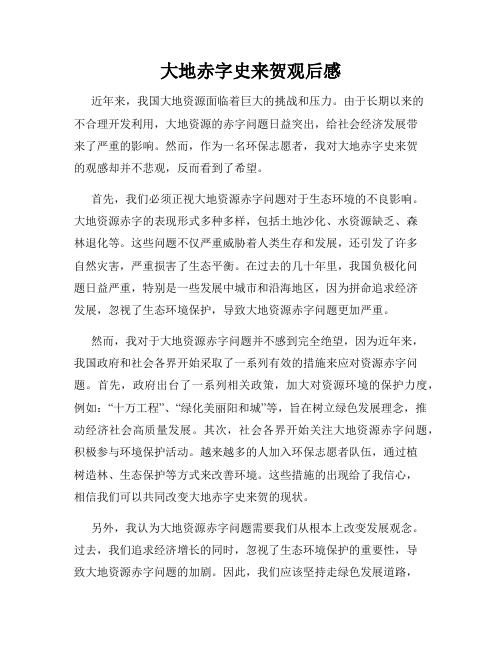 大地赤字史来贺观后感

近年来，我国大地资源面临着巨大的挑战和压力。由于长期以来的不合理开发利用，大地资源的赤字问题日益突出，给社会经济发展带来了严重的影响。然而，作为一名环保志愿者，我对大地赤字史来贺的观感却并不悲观，反而看到了希望。

首先，我们必须正视大地资源赤字问题对于生态环境的不良影响。大地资源赤字的表现形式多种多样，包括土地沙化、水资源缺乏、森林退化等。这些问题不仅严重威胁着人类生存和发展，还引发了许多自然灾害，严重损害了生态平衡。在过去的几十年里，我国负极化问题日益严重，特别是一些发展中城市和沿海地区，因为拼命追求经济发展，忽视了生态环境保护，导致大地资源赤字问题更加严重。

然而，我对于大地资源赤字问题并不感到完全绝望，因为近年来，我国政府和社会各界开始采取了一系列有效的措施来应对资源赤字问题。首先，政府出台了一系列相关政策，加大对资源环境的保护力度，例如：“十万工程”、“绿化美丽阳和城”等，旨在树立绿色发展理念，推动经济社会高质量发展。其次，社会各界开始关注大地资源赤字问题，积极参与环境保护活动。越来越多的人加入环保志愿者队伍，通过植树造林、生态保护等方式来改善环境。这些措施的出现给了我信心，相信我们可以共同改变大地赤字史来贺的现状。

另外，我认为大地资源赤字问题需要我们从根本上改变发展观念。过去，我们追求经济增长的同时，忽视了生态环境保护的重要性，导致大地资源赤字问题的加剧。因此，我们应该坚持走绿色发展道路，